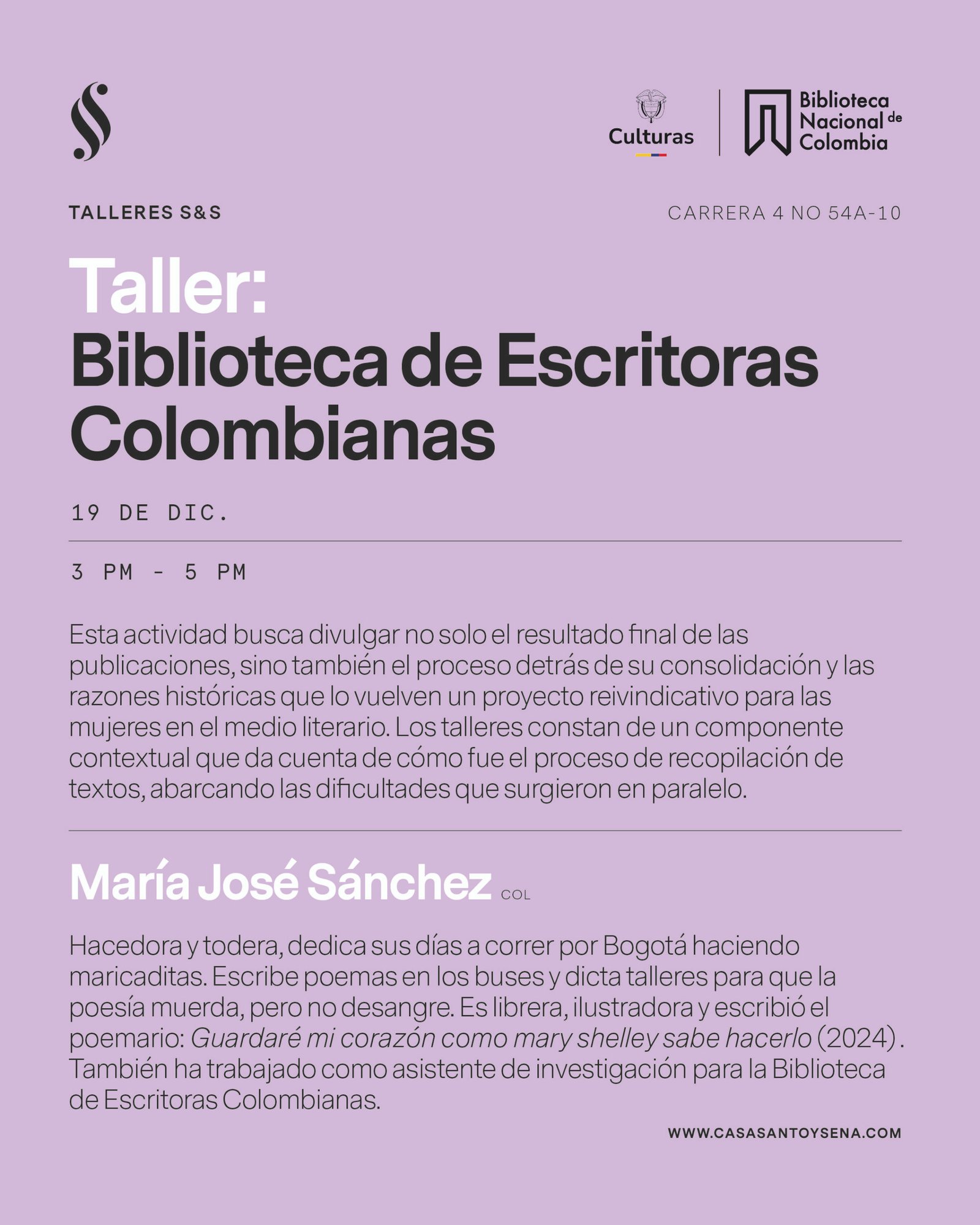 Culturas

Biblioteca Nacional de Colombia

TALLERES S&S

CARRERA 4 NO 54A-10

Taller:
Biblioteca de Escritoras Colombianas

19 DE DIC.

3 PM - 5 PM

Esta actividad busca divulgar no solo el resultado final de las publicaciones, sino también el proceso detrás de su consolidación y las razones históricas que lo vuelven un proyecto reivindicativo para las mujeres en el medio literario. Los talleres constan de un componente contextual que da cuenta de cómo fue el proceso de recopilación de textos, abarcando las dificultades que surgieron en paralelo.

María José Sánchez COL

Hacedora y todera, dedica sus días a correr por Bogotá haciendo maricaditas. Escribe poemas en los buses y dicta talleres para que la poesía muerda, pero no desangre. Es librera, ilustradora y escribió el poemario: Guardaré mi corazón como mary shelley sabe hacerlo (2024). También ha trabajado como asistente de investigación para la Biblioteca de Escritoras Colombianas.

WWW.CASASANTOYSENA.COM